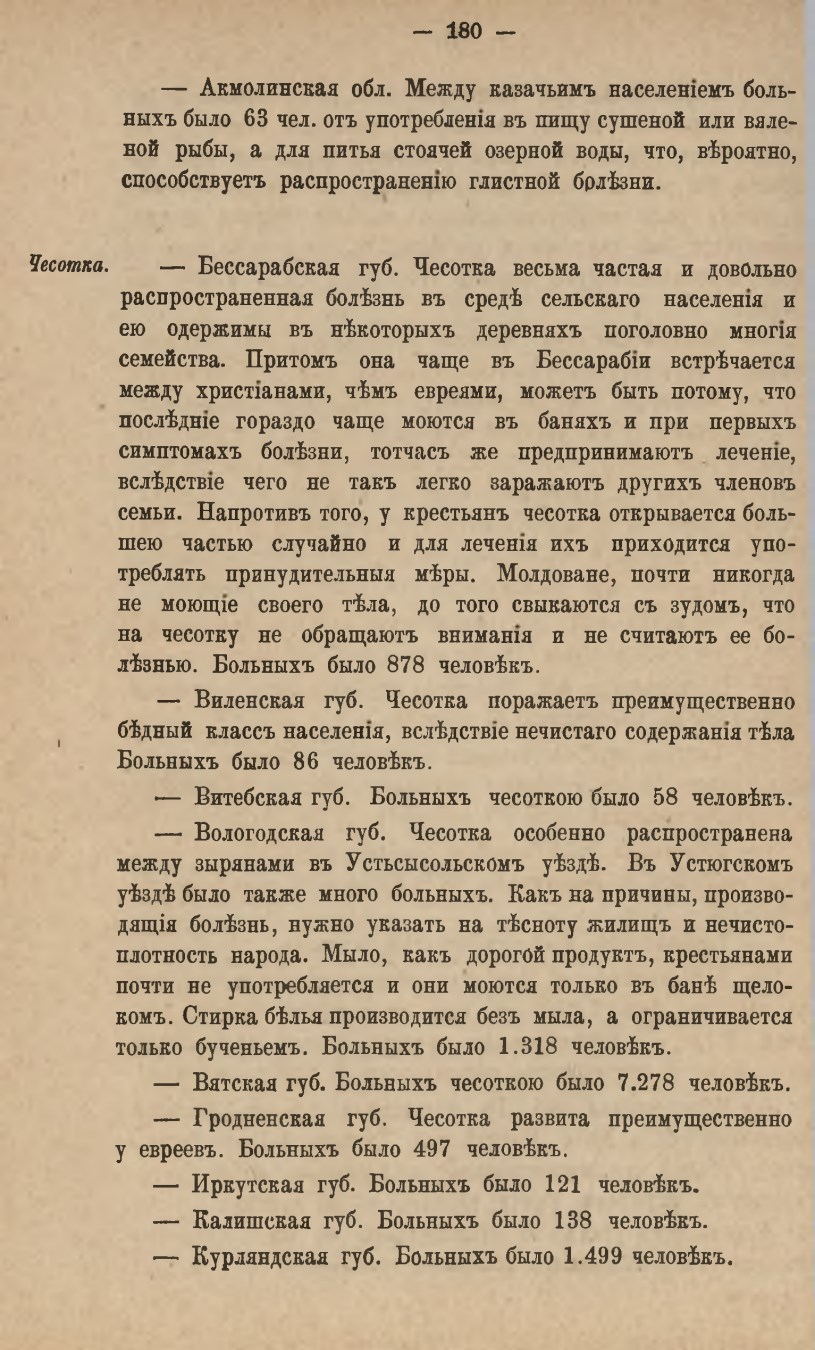 — 180 —

— Акмолинская обл. Между казачьимъ населеніемъ больныхъ было 63 чел. отъ употребленія въ пищу сушеной или вяленой рыбы, а для питья стоячей озерной воды, что, вѣроятно, способствуетъ распространенію глистной болѣзни.

Чесотка.

— Бессарабская губ. Чесотка весьма частая и довольно распространенная болѣзнь въ средѣ сельскаго населенія и ею одержимы въ нѣкоторыхъ деревняхъ поголовно многія семейства. Притомъ она чаще въ Бессарабіи встрѣчается между христіанами, чѣмъ евреями, можетъ быть потому, что послѣдніе гораздо чаще моются въ баняхъ и при первыхъ симптомахъ болѣзни, тотчасъ же предпринимаютъ леченіе, вслѣдствіе чего не такъ легко заражаютъ другихъ членовъ семьи. Напротивъ того, у крестьянъ чесотка открывается большею частью случайно и для леченія ихъ приходится употреблять принудительныя мѣры. Молдоване, почти никогда не моющіе своего тѣла, до того свыкаются съ зудомъ, что на чесотку не обращаютъ вниманія и не считаютъ ее болѣзнью. Больныхъ было 878 человѣкъ.

— Виленская губ. Чесотка поражаетъ преимущественно бѣдный классъ населенія, вслѣдствіе нечистаго содержанія тѣла Больныхъ было 86 человѣкъ.

— Витебская губ. Больныхъ чесоткою было 58 человѣкъ.

— Вологодская губ. Чесотка особенно распространена между зырянами въ Устьсысольскомъ уѣздѣ. Въ Устюгскомъ уѣздѣ было также много больныхъ. Какъ на причины, производящія болѣзнь, нужно указать на тѣсноту жилищъ и нечистоплотность народа. Мыло, какъ дорогой продуктъ, крестьянами почти не употребляется и они моются только въ банѣ щелокомъ. Стирка бѣлья производится безъ мыла, а ограничивается только бученьемъ. Больныхъ было 1.318 человѣкъ.

— Вятская губ. Больныхъ чесоткою было 7.278 человѣкъ.

— Гродненская губ. Чесотка развита преимущественно у евреевъ. Больныхъ было 497 человѣкъ.

— Иркутская губ. Больныхъ было 121 человѣкъ.

— Калишская губ. Больныхъ было 138 человѣкъ.

— Курляндская губ. Больныхъ было 1.499 человѣкъ.